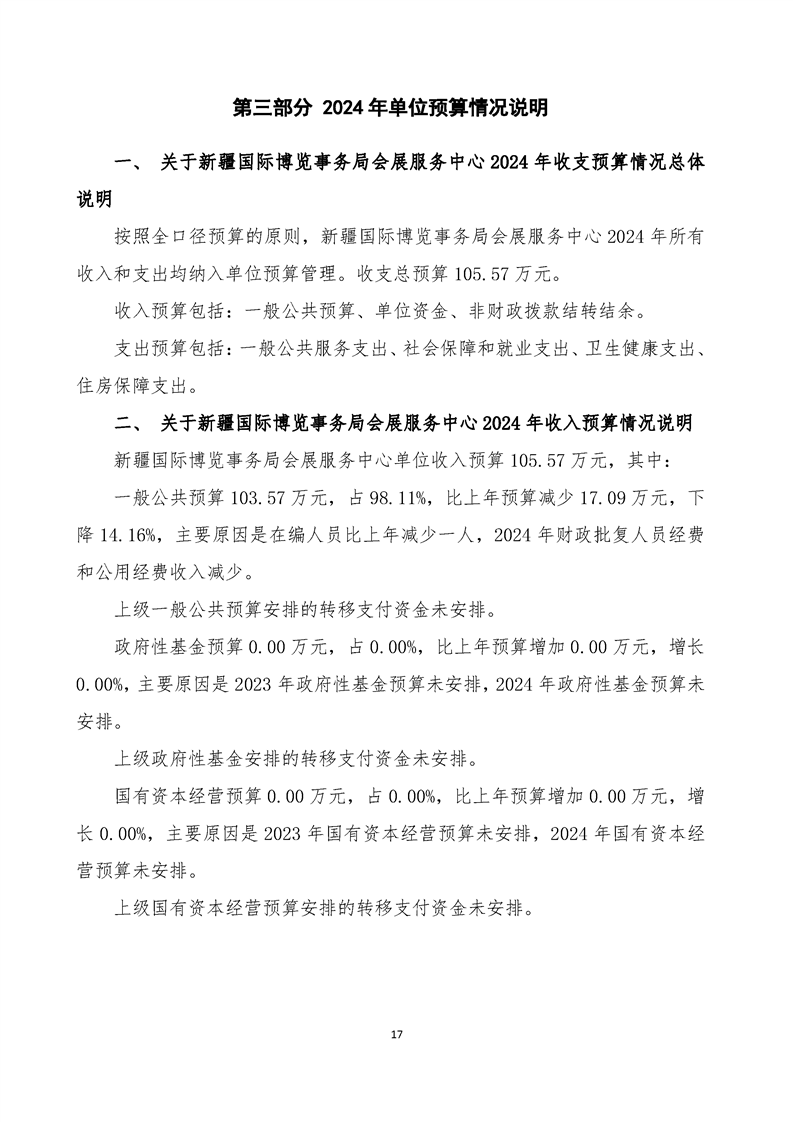 第三部分 2024年单位预算情况说明

一、 关于新疆国际博览事务局会展服务中心2024年收支预算情况总体说明

按照全口径预算的原则，新疆国际博览事务局会展服务中心2024年所有收入和支出均纳入单位预算管理。收支总预算105.57万元。

收入预算包括：一般公共预算、单位资金、非财政拨款结转结余。

支出预算包括：一般公共服务支出、社会保障和就业支出、卫生健康支出、住房保障支出。

二、 关于新疆国际博览事务局会展服务中心2024年收入预算情况说明

新疆国际博览事务局会展服务中心单位收入预算105.57万元，其中：

一般公共预算103.57万元，占98.11%，比上年预算减少17.09万元，下降14.16%，主要原因是在编人员比上年减少一人，2024年财政批复人员经费和公用经费收入减少。

上级一般公共预算安排的转移支付资金未安排。

政府性基金预算0.00万元，占0.00%，比上年预算增加0.00万元，增长0.00%，主要原因是2023年政府性基金预算未安排，2024年政府性基金预算未安排。

上级政府性基金安排的转移支付资金未安排。

国有资本经营预算0.00万元，占0.00%，比上年预算增加0.00万元，增长0.00%，主要原因是2023年国有资本经营预算未安排，2024年国有资本经营预算未安排。

上级国有资本经营预算安排的转移支付资金未安排。

17